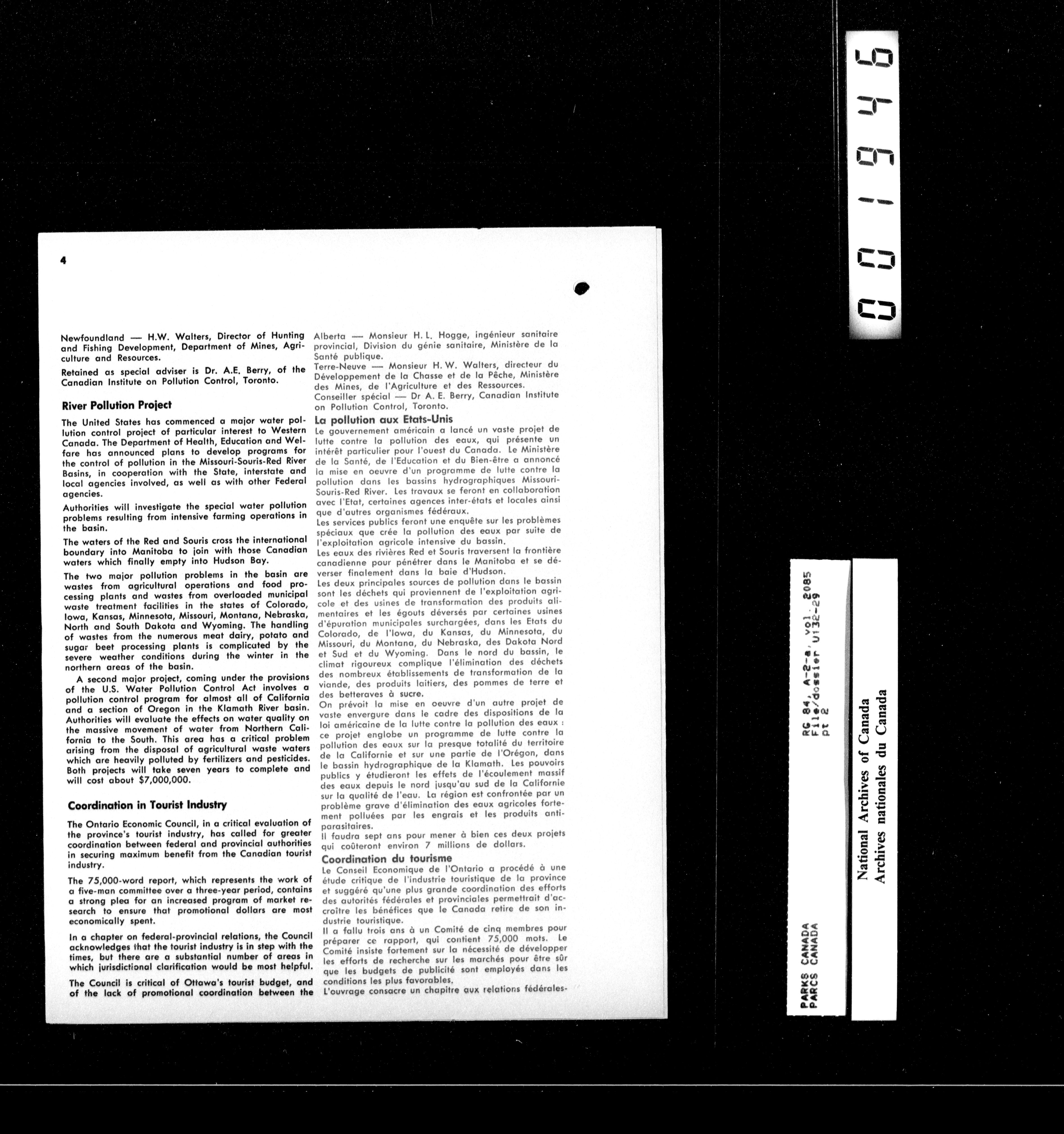 4

Newfoundland — H.W. Walters, Director of Hunting and Fishing Development, Department of Mines, Agriculture and Resources.

Retained as special adviser is Dr. A.E. Berry, of the Canadian Institute on Pollution Control, Toronto.

River Pollution Project

The United States has commenced a major water pollution control project of particular interest to Western Canada. The Department of Health, Education and Welfare has announced plans to develop programs for the control of pollution in the Missouri-Souris-Red River Basins, in cooperation with the State, interstate and local agencies involved, as well as with other Federal agencies.

Authorities will investigate the special water pollution problems resulting from intensive farming operations in the basin.

The waters of the Red and Souris cross the international boundary into Manitoba to join with those Canadian waters which finally empty into Hudson Bay.

The two major pollution problems in the basin are wastes from agricultural operations and food processing plants and wastes from overloaded municipal waste treatment facilities in the states of Colorado, Iowa, Kansas, Minnesota, Missouri, Montana, Nebraska, North and South Dakota and Wyoming. The handling of wastes from the numerous meat dairy, potato and sugar beet processing plants is complicated by the severe weather conditions during the winter in the northern areas of the basin.

A second major project, coming under the provisions of the U.S. Water Pollution Control Act involves a pollution control program for almost all of California and a section of Oregon in the Klamath River basin. Authorities will evaluate the effects on water quality on the massive movement of water from Northern California to the South. This area has a critical problem arising from the disposal of agricultural waste waters which are heavily polluted by fertilizers and pesticides. Both projects will take seven years to complete and will cost about $7,000,000.

Coordination in Tourist Industry

The Ontario Economic Council, in a critical evaluation of the province's tourist industry, has called for greater coordination between federal and provincial authorities in securing maximum benefit from the Canadian tourist industry.

The 75,000-word report, which represents the work of a five-man committee over a three-year period, contains a strong plea for an increased program of market research to ensure that promotional dollars are most economically spent.

In a chapter on federal-provincial relations, the Council acknowledges that the tourist industry is in step with the times, but there are a substantial number of areas in which jurisdictional clarification would be most helpful.

The Council is critical of Ottawa's tourist budget, and of the lack of promotional coordination between the

Alberta — Monsieur H. L. Hogge, ingénieur sanitaire provincial, Division du génie sanitaire, Ministère de la Santé publique.
Terre-Neuve — Monsieur H. W. Walters, directeur du Développement de la Chasse et de la Pêche, Ministère des Mines, de l'Agriculture et des Ressources.
Conseiller spécial — Dr A. E. Berry, Canadian Institute on Pollution Control, Toronto.

La pollution aux Etats-Unis

Le gouvernement américain a lancé un vaste projet de lutte contre la pollution des eaux, qui présente un intérêt particulier pour l'ouest du Canada. Le Ministère de la Santé, de l'Education et du Bien-être a annoncé la mise en oeuvre d'un programme de lutte contre la pollution dans les bassins hydrographiques Missouri-Souris-Red River. Les travaux se feront en collaboration avec l'Etat, certaines agences inter-états et locales ainsi que d'autres organismes fédéraux.
Les services publics feront une enquête sur les problèmes spéciaux que crée la pollution des eaux par suite de l'exploitation agricole intensive du bassin.
Les eaux des rivières Red et Souris traversent la frontière canadienne pour pénétrer dans le Manitoba et se déverser finalement dans la baie d'Hudson.
Les deux principales sources de pollution dans le bassin sont les déchets qui proviennent de l'exploitation agricole et des usines de transformation des produits alimentaires et les égouts déversés par certaines usines d'épuration municipales surchargées, dans les Etats du Colorado, de l'Iowa, du Kansas, du Minnesota, du Missouri, du Montana, du Nebraska, des Dakota Nord et Sud et du Wyoming. Dans le nord du bassin, le climat rigoureux complique l'élimination des déchets des nombreux établissements de transformation de la viande, des produits laitiers, des pommes de terre et des betteraves à sucre.
On prévoit la mise en oeuvre d'un autre projet de vaste envergure dans le cadre des dispositions de la loi américaine de la lutte contre la pollution des eaux : ce projet englobe un programme de lutte contre la pollution des eaux sur la presque totalité du territoire de la Californie et sur une partie de l'Orégon, dans le bassin hydrographique de la Klamath. Les pouvoirs publics y étudieront les effets de l'écoulement massif des eaux depuis le nord jusqu'au sud de la Californie sur la qualité de l'eau. La région est confrontée par un problème grave d'élimination des eaux agricoles fortement polluées par les engrais et les produits antiparasitaires.
Il faudra sept ans pour mener à bien ces deux projets qui coûteront environ 7 millions de dollars.

Coordination du tourisme

Le Conseil Economique de l'Ontario a procédé à une étude critique de l'industrie touristique de la province et suggéré qu'une plus grande coordination des efforts des autorités fédérales et provinciales permettrait d'accroître les bénéfices que le Canada retire de son industrie touristique.
Il a fallu trois ans à un Comité de cinq membres pour préparer ce rapport, qui contient 75,000 mots. Le Comité insiste fortement sur la nécessité de développer les efforts de recherche sur les marchés pour être sûr que les budgets de publicité sont employés dans les conditions les plus favorables.
L'ouvrage consacre un chapitre aux relations fédérales-

001946

PARKS CANADA
PARCS CANADA
RG 84, A-2-a, vol. 2085
File/dossier U132-29
pt 2

National Archives of Canada
Archives nationales du Canada